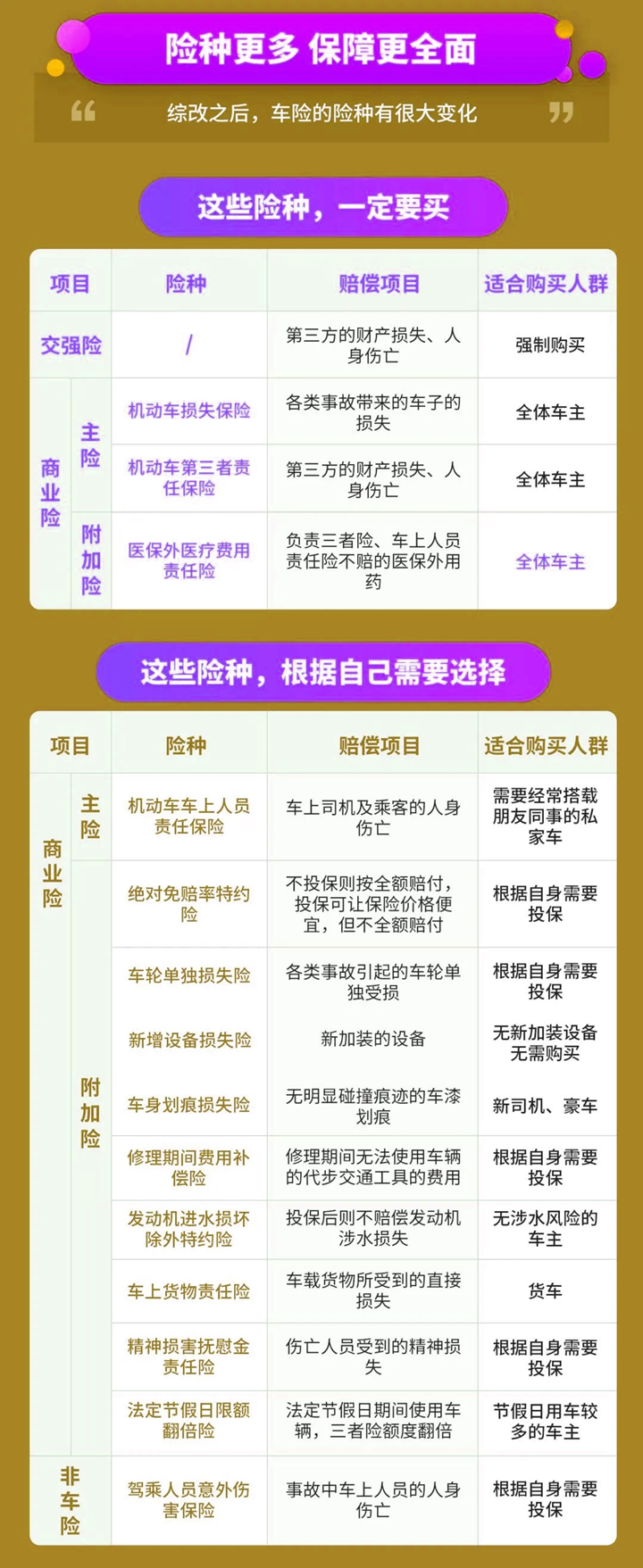 险种更多 保障更全面

“ 综改之后，车险的险种有很大变化 ”

这些险种，一定要买

| 项目 | | 险种 | 赔偿项目 | 适合购买人群 |
|---|---|---|---|---|
| 交强险 | | / | 第三方的财产损失、人身伤亡 | 强制购买 |
| 商业险 | 主险 | 机动车损失保险 | 各类事故带来的车子的损失 | 全体车主 |
| | | 机动车第三者责任保险 | 第三方的财产损失、人身伤亡 | 全体车主 |
| | 附加险 | 医保外医疗费用责任险 | 负责三者险、车上人员责任险不赔的医保外用药 | 全体车主 |

这些险种，根据自己需要选择

| 项目 | | 险种 | 赔偿项目 | 适合购买人群 |
|---|---|---|---|---|
| 商业险 | 主险 | 机动车车上人员责任保险 | 车上司机及乘客的人身伤亡 | 需要经常搭载朋友同事的私家车 |
| | 附加险 | 绝对免赔率特约险 | 不投保则按全额赔付，投保可让保险价格便宜，但不全额赔付 | 根据自身需要投保 |
| | | 车轮单独损失险 | 各类事故引起的车轮单独受损 | 根据自身需要投保 |
| | | 新增设备损失险 | 新加装的设备 | 无新加装设备无需购买 |
| | | 车身划痕损失险 | 无明显碰撞痕迹的车漆划痕 | 新司机、豪车 |
| | | 修理期间费用补偿险 | 修理期间无法使用车辆的代步交通工具的费用 | 根据自身需要投保 |
| | | 发动机进水损坏除外特约险 | 投保后则不赔偿发动机涉水损失 | 无涉水风险的车主 |
| | | 车上货物责任险 | 车载货物所受到的直接损失 | 货车 |
| | | 精神损害抚慰金责任险 | 伤亡人员受到的精神损失 | 根据自身需要投保 |
| | | 法定节假日限额翻倍险 | 法定节假日期间使用车辆，三者险额度翻倍 | 节假日用车较多的车主 |
| 非车险 | | 驾乘人员意外伤害保险 | 事故中车上人员的人身伤亡 | 根据自身需要投保 |